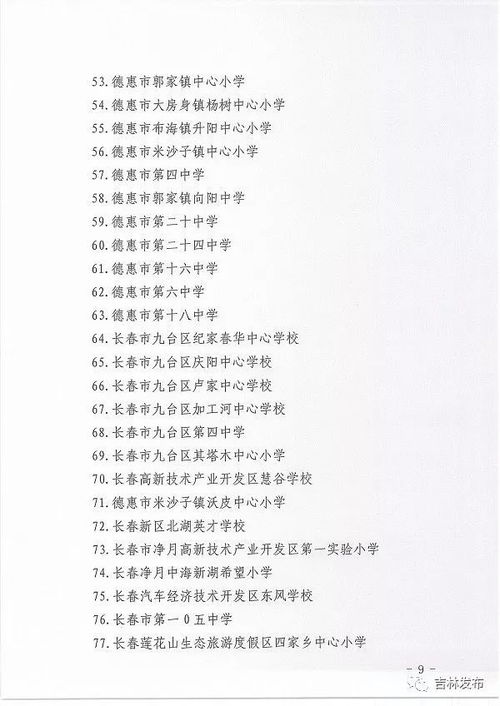 53. 德惠市郭家镇中心小学
54. 德惠市大房身镇杨树中心小学
55. 德惠市布海镇升阳中心小学
56. 德惠市米沙子镇中心小学
57. 德惠市第四中学
58. 德惠市郭家镇向阳中学
59. 德惠市第二十中学
60. 德惠市第二十四中学
61. 德惠市第十六中学
62. 德惠市第六中学
63. 德惠市第十八中学
64. 长春市九台区纪家春华中心学校
65. 长春市九台区庆阳中心学校
66. 长春市九台区卢家中心学校
67. 长春市九台区加工河中心学校
68. 长春市九台区第四中学
69. 长春市九台区其塔木中心小学
70. 长春高新技术产业开发区慧谷学校
71. 德惠市米沙子镇沃皮中心小学
72. 长春新区北湖英才学校
73. 长春市净月高新技术产业开发区第一实验小学
74. 长春净月中海新湖希望小学
75. 长春汽车经济技术开发区东风学校
76. 长春市第一0五中学
77. 长春莲花山生态旅游度假区四家乡中心小学

- 9 -

吉林发布